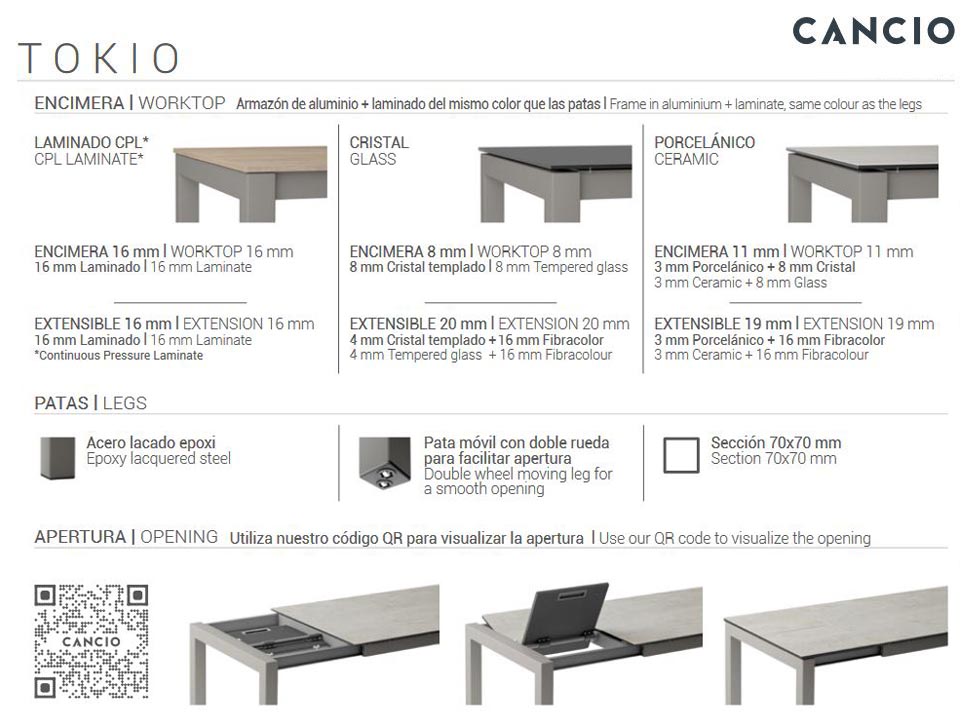 CANCIO

TOKIO

ENCIMERA | WORKTOP Armazón de aluminio + laminado del mismo color que las patas | Frame in aluminium + laminate, same colour as the legs

LAMINADO CPL*
CPL LAMINATE*

ENCIMERA 16 mm | WORKTOP 16 mm
16 mm Laminado | 16 mm Laminate

EXTENSIBLE 16 mm | EXTENSION 16 mm
16 mm Laminado | 16 mm Laminate
*Continuous Pressure Laminate

CRISTAL
GLASS

ENCIMERA 8 mm | WORKTOP 8 mm
8 mm Cristal templado | 8 mm Tempered glass

EXTENSIBLE 20 mm | EXTENSION 20 mm
4 mm Cristal templado + 16 mm Fibracolor
4 mm Tempered glass + 16 mm Fibracolour

PORCELÁNICO
CERAMIC

ENCIMERA 11 mm | WORKTOP 11 mm
3 mm Porcelánico + 8 mm Cristal
3 mm Ceramic + 8 mm Glass

EXTENSIBLE 19 mm | EXTENSION 19 mm
3 mm Porcelánico + 16 mm Fibracolor
3 mm Ceramic + 16 mm Fibracolour

PATAS | LEGS

Acero lacado epoxi
Epoxy lacquered steel

Pata móvil con doble rueda para facilitar apertura
Double wheel moving leg for a smooth opening

Sección 70x70 mm
Section 70x70 mm

APERTURA | OPENING Utiliza nuestro código QR para visualizar la apertura | Use our QR code to visualize the opening

CANCIO